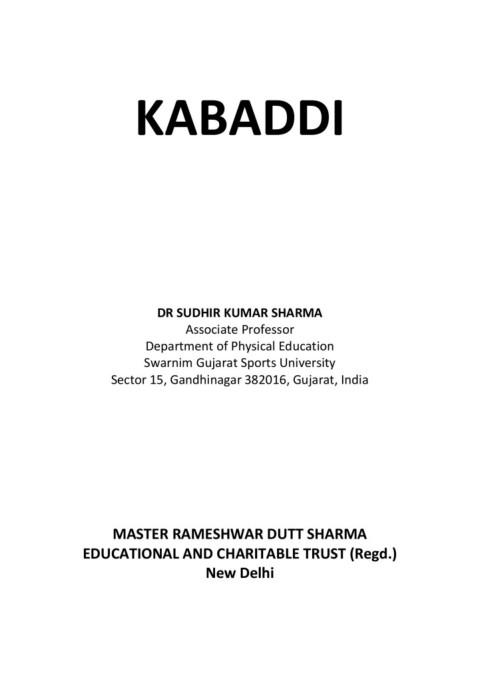 KABADDI

DR SUDHIR KUMAR SHARMA
Associate Professor
Department of Physical Education
Swarnim Gujarat Sports University
Sector 15, Gandhinagar 382016, Gujarat, India

MASTER RAMESHWAR DUTT SHARMA
EDUCATIONAL AND CHARITABLE TRUST (Regd.)
New Delhi